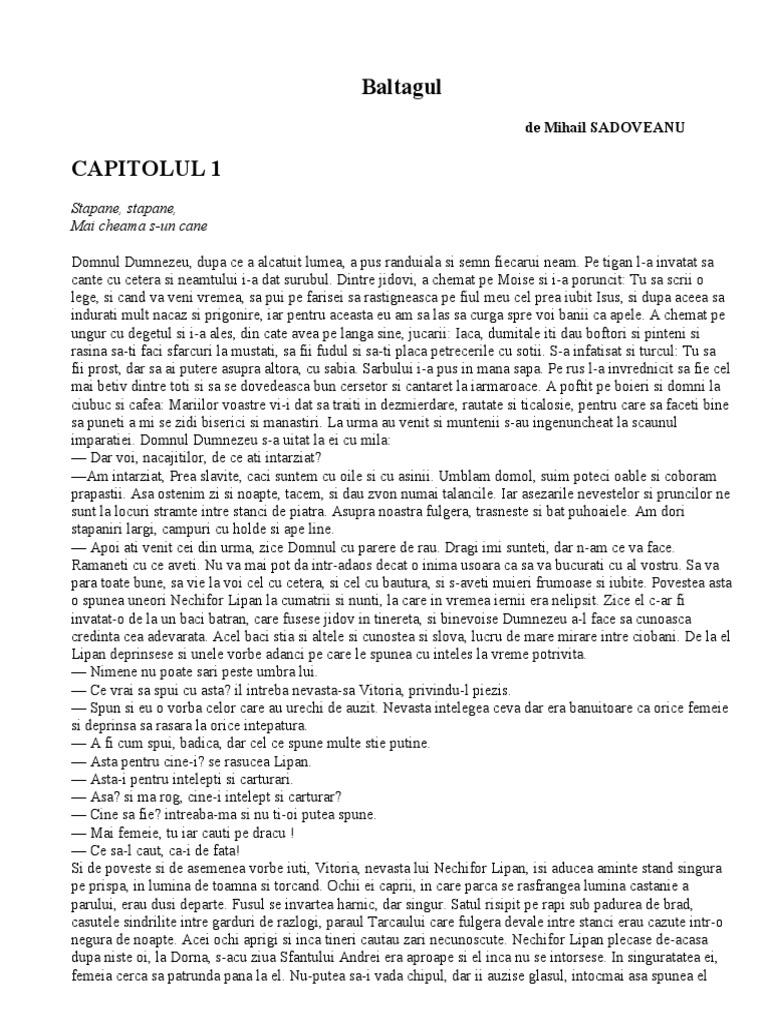 Baltagul

de Mihail SADOVEANU

CAPITOLUL 1

Stapane, stapane,
Mai cheama s-un cane

Domnul Dumnezeu, dupa ce a alcatuit lumea, a pus randuiala si semn fiecarui neam. Pe tigan l-a invatat sa cante cu cetera si neamtului i-a dat surubul. Dintre jidovi, a chemat pe Moise si i-a poruncit: Tu sa scrii o lege, si cand va veni vremea, sa pui pe farisei sa rastigneasca pe fiul meu cel prea iubit Isus, si dupa aceea sa indurati mult nacaz si prigonire, iar pentru aceasta eu am sa las sa curga spre voi banii ca apele. A chemat pe ungur cu degetul si i-a ales, din cate avea pe langa sine, jucarii: Iaca, dumitale iti dau boftori si pinteni si rasina sa-ti faci sfarcuri la mustati, sa fii fudul si sa-ti placa petrecerile cu sotii. S-a infatisat si turcul: Tu sa fii prost, dar sa ai putere asupra altora, cu sabia. Sarbului i-a pus in mana sapa. Pe rus l-a invrednicit sa fie cel mai betiv dintre toti si sa se dovedeasca bun cersetor si cantaret la iarmaroace. A poftit pe boieri si domni la ciubuc si cafea: Mariilor voastre vi-i dat sa traiti in dezmierdare, rautate si ticalosie, pentru care sa faceti bine sa puneti a mi se zidi biserici si manastiri. La urma au venit si muntenii s-au ingenuncheat la scaunul imparatiei. Domnul Dumnezeu s-a uitat la ei cu mila:
— Dar voi, nacajitilor, de ce ati intarziat?
—Am intarziat, Prea slavite, caci suntem cu oile si cu asinii. Umblam domol, suim poteci oable si coboram prapastii. Asa ostenim zi si noapte, tacem, si dau zvon numai talancile. Iar asezarile nevestelor si pruncilor ne sunt la locuri stramte intre stanci de piatra. Asupra noastra fulgera, trasneste si bat puhoaiele. Am dori stapaniri largi, campuri cu holde si ape line.
— Apoi ati venit cei din urma, zice Domnul cu parere de rau. Dragi imi sunteti, dar n-am ce va face. Ramaneti cu ce aveti. Nu va mai pot da intr-adaos decat o inima usoara ca sa va bucurati cu al vostru. Sa va para toate bune, sa vie la voi cel cu cetera, si cel cu bautura, si s-aveti muieri frumoase si iubite. Povestea asta o spunea uneori Nechifor Lipan la cumatrii si nunti, la care in vremea iernii era nelipsit. Zice el c-ar fi invatat-o de la un baci batran, care fusese jidov in tinereta, si binevoise Dumnezeu a-l face sa cunoasca credinta cea adevarata. Acel baci stia si altele si cunostea si slova, lucru de mare mirare intre ciobani. De la el Lipan deprinsese si unele vorbe adanci pe care le spunea cu inteles la vreme potrivita.
— Nimene nu poate sari peste umbra lui.
— Ce vrai sa spui cu asta? il intreba nevasta-sa Vitoria, privindu-l piezis.
— Spun si eu o vorba celor care au urechi de auzit. Nevasta intelegea ceva dar era banuitoare ca orice femeie si deprinsa sa rasara la orice intepatura.
— A fi cum spui, badica, dar cel ce spune multe stie putine.
— Asta pentru cine-i? se rasucea Lipan.
— Asta-i pentru intelepti si carturari.
— Asa? si ma rog, cine-i intelept si carturar?
— Cine sa fie? intreaba-ma si nu ti-oi putea spune.
— Mai femeie, tu iar cauti pe dracu !
— Ce sa-l caut, ca-i de fata!
Si de poveste si de asemenea vorbe iuti, Vitoria, nevasta lui Nechifor Lipan, isi aducea aminte stand singura pe prispa, in lumina de toamna si torcand. Ochii ei caprii, in care parca se rasfrangea lumina castanie a parului, erau dusi departe. Fusul se invartea harnic, dar singur. Satul risipit pe rapi sub padurea de brad, casutele sindrilite intre garduri de razlogi, paraul Tarcaului care fulgera devale intre stanci erau cazute intr-o negura de noapte. Acei ochi aprigi si inca tineri cautau zari necunoscute. Nechifor Lipan plecase de-acasa dupa niste oi, la Dorna, s-acu ziua Sfantului Andrei era aproape si el inca nu se intorsese. In singuratatea ei, femeia cerca sa patrunda pana la el. Nu-putea sa-i vada chipul, dar ii auzise glasul, intocmai asa spunea el